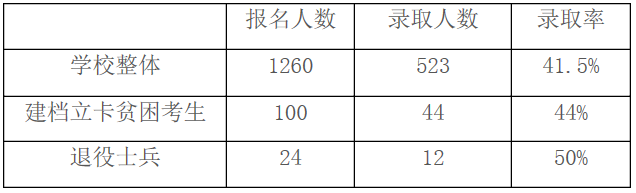 |  | 报名人数 | 录取人数 | 录取率 |
|---|---|---|---|
| 学校整体 | 1260 | 523 | 41.5% |
| 建档立卡贫困考生 | 100 | 44 | 44% |
| 退役士兵 | 24 | 12 | 50% |